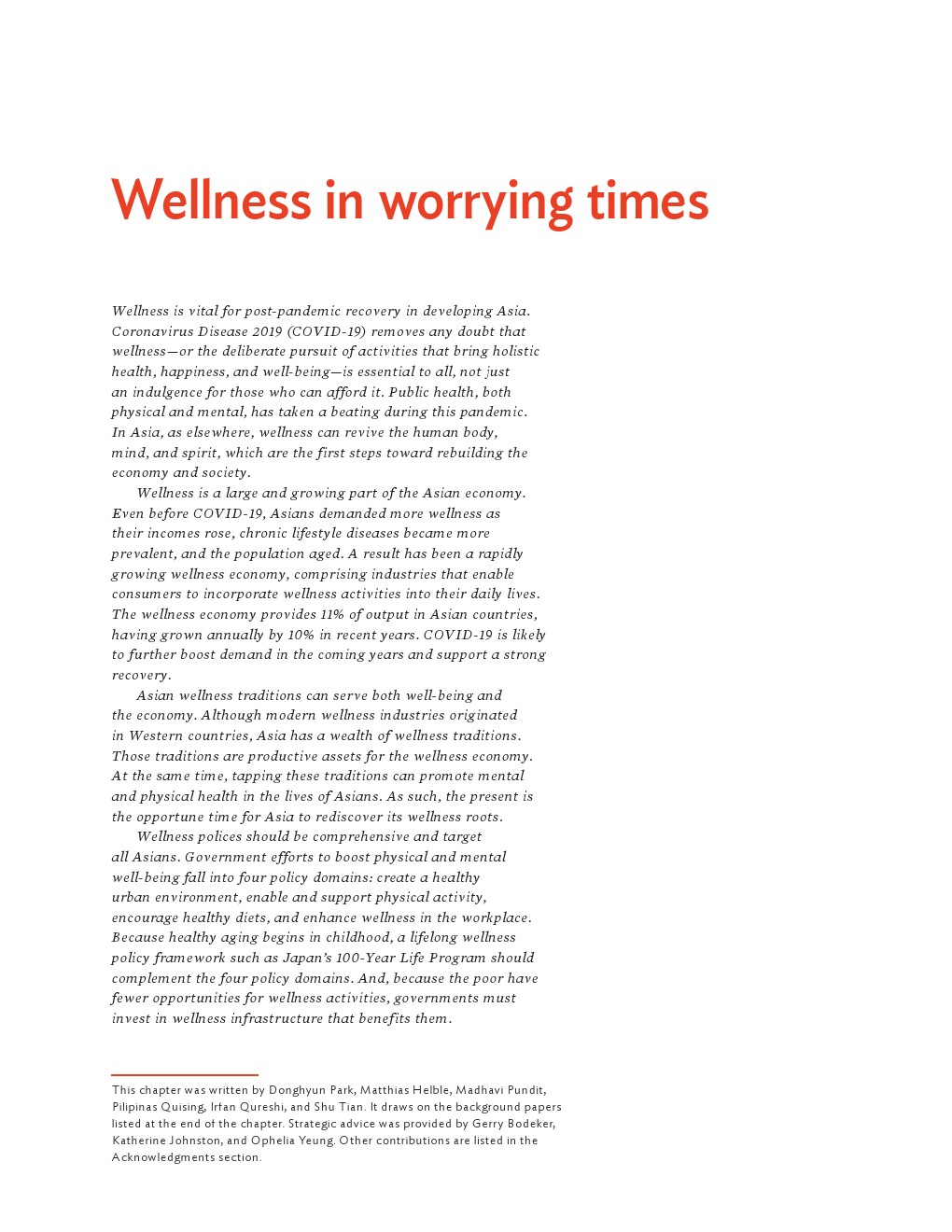 Wellness in worrying times

Wellness is vital for post-pandemic recovery in developing Asia. Coronavirus Disease 2019 (COVID-19) removes any doubt that wellness—or the deliberate pursuit of activities that bring holistic health, happiness, and well-being—is essential to all, not just an indulgence for those who can afford it. Public health, both physical and mental, has taken a beating during this pandemic. In Asia, as elsewhere, wellness can revive the human body, mind, and spirit, which are the first steps toward rebuilding the economy and society.

Wellness is a large and growing part of the Asian economy. Even before COVID-19, Asians demanded more wellness as their incomes rose, chronic lifestyle diseases became more prevalent, and the population aged. A result has been a rapidly growing wellness economy, comprising industries that enable consumers to incorporate wellness activities into their daily lives. The wellness economy provides 11% of output in Asian countries, having grown annually by 10% in recent years. COVID-19 is likely to further boost demand in the coming years and support a strong recovery.

Asian wellness traditions can serve both well-being and the economy. Although modern wellness industries originated in Western countries, Asia has a wealth of wellness traditions. Those traditions are productive assets for the wellness economy. At the same time, tapping these traditions can promote mental and physical health in the lives of Asians. As such, the present is the opportune time for Asia to rediscover its wellness roots.

Wellness polices should be comprehensive and target all Asians. Government efforts to boost physical and mental well-being fall into four policy domains: create a healthy urban environment, enable and support physical activity, encourage healthy diets, and enhance wellness in the workplace. Because healthy aging begins in childhood, a lifelong wellness policy framework such as Japan's 100-Year Life Program should complement the four policy domains. And, because the poor have fewer opportunities for wellness activities, governments must invest in wellness infrastructure that benefits them.

This chapter was written by Donghyun Park, Matthias Helble, Madhavi Pundit, Pilipinas Quising, Irfan Qureshi, and Shu Tian. It draws on the background papers listed at the end of the chapter. Strategic advice was provided by Gerry Bodeker, Katherine Johnston, and Ophelia Yeung. Other contributions are listed in the Acknowledgments section.